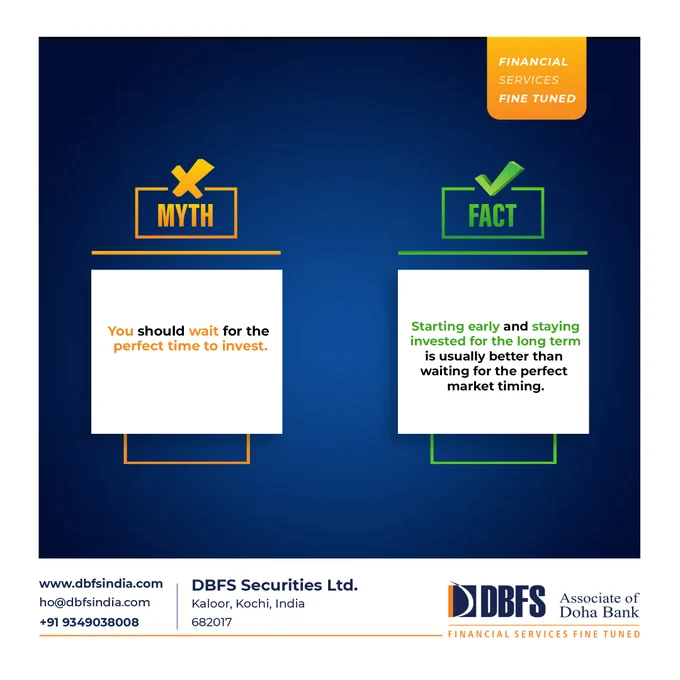 FINANCIAL
SERVICES
FINE TUNED

MYTH

You should wait for the perfect time to invest.

FACT

Starting early and staying invested for the long term is usually better than waiting for the perfect market timing.

www.dbfsindia.com
ho@dbfsindia.com
+91 9349038008

DBFS Securities Ltd.
Kaloor, Kochi, India
682017

DBFS Associate of Doha Bank
FINANCIAL SERVICES FINE TUNED